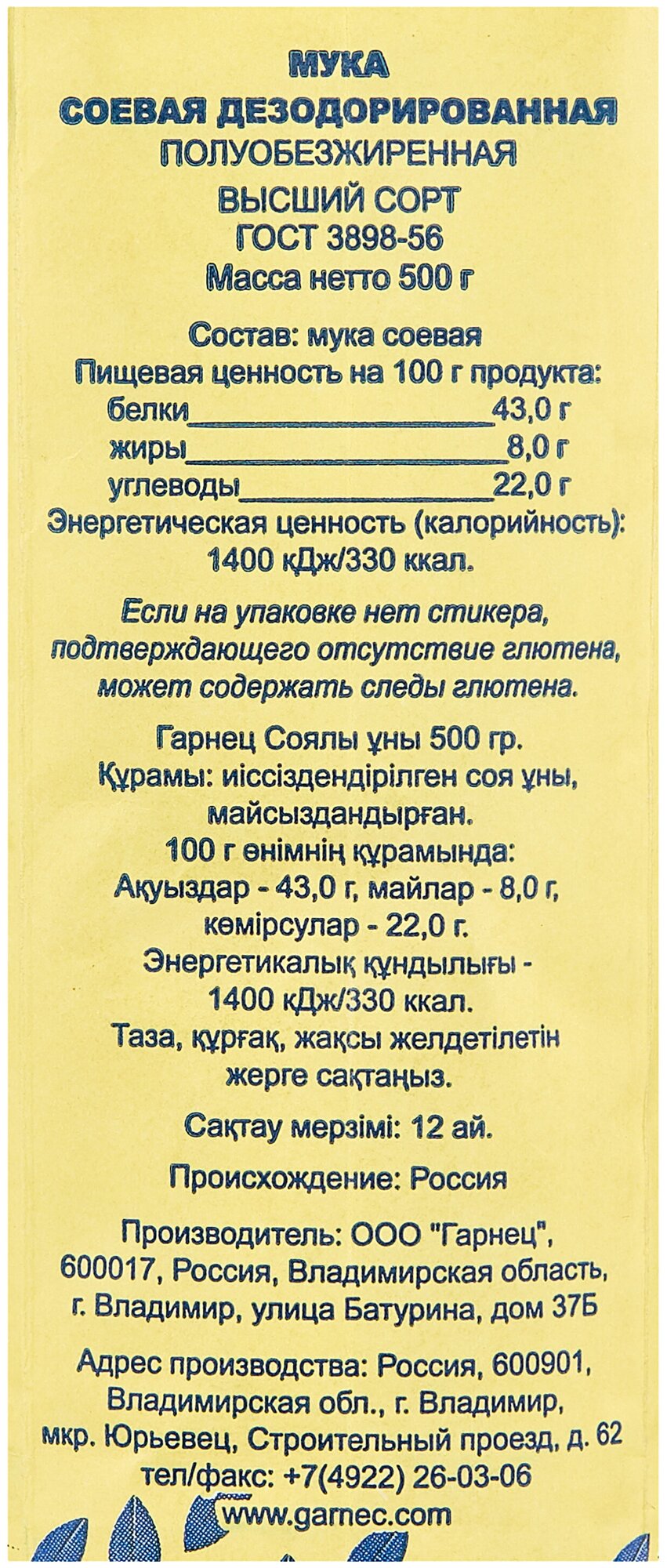 МУКА
СОЕВАЯ ДЕЗОДОРИРОВАННАЯ
ПОЛУОБЕЗЖИРЕННАЯ
ВЫСШИЙ СОРТ
ГОСТ 3898-56
Масса нетто 500 г

Состав: мука соевая
Пищевая ценность на 100 г продукта:
белки____43,0 г
жиры____8,0 г
углеводы____22,0 г
Энергетическая ценность (калорийность):
1400 кДж/330 ккал.

Если на упаковке нет стикера, подтверждающего отсутствие глютена, может содержать следы глютена.

Гарнец Соялы ұны 500 гр.
Құрамы: иіссіздендірілген соя ұны, майсыздандырған.
100 г өнімнің құрамында:
Ақуыздар - 43,0 г, майлар - 8,0 г, көмірсулар - 22,0 г.
Энергетикалық құндылығы - 1400 кДж/330 ккал.
Таза, құрғақ, жақсы желдетілетін жерге сақтаңыз.

Сақтау мерзімі: 12 ай.

Происхождение: Россия

Производитель: ООО "Гарнец", 600017, Россия, Владимирская область, г. Владимир, улица Батурина, дом 37Б

Адрес производства: Россия, 600901, Владимирская обл., г. Владимир, мкр. Юрьевец, Строительный проезд, д. 62
тел/факс: +7(4922) 26-03-06

www.garnec.com